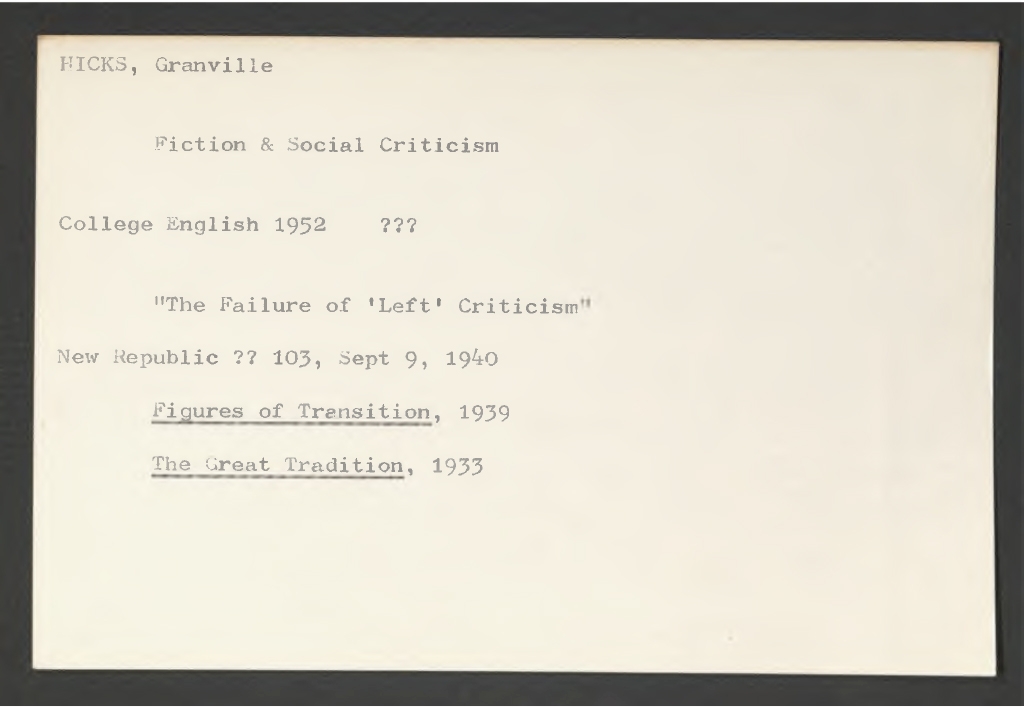 HICKS, Granville

Fiction & Social Criticism

College English 1952 ???

"The Failure of 'Left' Criticism"

New Republic ?? 103, Sept 9, 1940

Figures of Transition, 1939

The Great Tradition, 1933